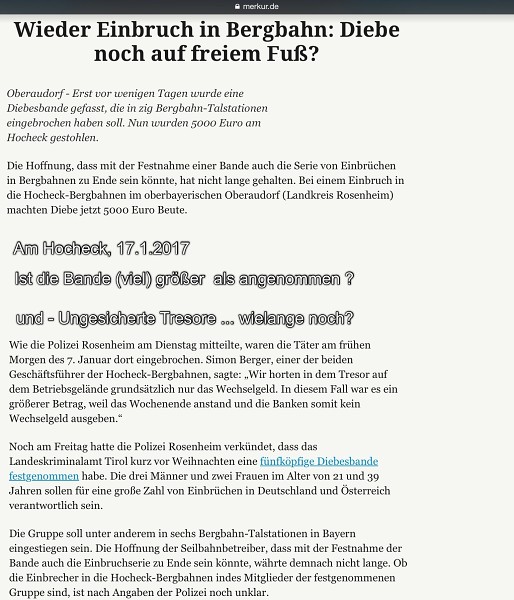 merkur.de

Wieder Einbruch in Bergbahn: Diebe noch auf freiem Fuß?

Oberaudorf - Erst vor wenigen Tagen wurde eine Diebesbande gefasst, die in zig Bergbahn-Talstationen eingebrochen haben soll. Nun wurden 5000 Euro am Hocheck gestohlen.

Die Hoffnung, dass mit der Festnahme einer Bande auch die Serie von Einbrüchen in Bergbahnen zu Ende sein könnte, hat nicht lange gehalten. Bei einem Einbruch in die Hocheck-Bergbahnen im oberbayerischen Oberaudorf (Landkreis Rosenheim) machten Diebe jetzt 5000 Euro Beute.

Am Hocheck, 17.1.2017

Ist die Bande (viel) größer als angenommen ?

und - Ungesicherte Tresore ... wielange noch?

Wie die Polizei Rosenheim am Dienstag mitteilte, waren die Täter am frühen Morgen des 7. Januar dort eingebrochen. Simon Berger, einer der beiden Geschäftsführer der Hocheck-Bergbahnen, sagte: „Wir horten in dem Tresor auf dem Betriebsgelände grundsätzlich nur das Wechselgeld. In diesem Fall war es ein größerer Betrag, weil das Wochenende anstand und die Banken somit kein Wechselgeld ausgeben.“

Noch am Freitag hatte die Polizei Rosenheim verkündet, dass das Landeskriminalamt Tirol kurz vor Weihnachten eine fünfköpfige Diebesbande festgenommen habe. Die drei Männer und zwei Frauen im Alter von 21 und 39 Jahren sollen für eine große Zahl von Einbrüchen in Deutschland und Österreich verantwortlich sein.

Die Gruppe soll unter anderem in sechs Bergbahn-Talstationen in Bayern eingestiegen sein. Die Hoffnung der Seilbahnbetreiber, dass mit der Festnahme der Bande auch die Einbruchserie zu Ende sein könnte, währte demnach nicht lange. Ob die Einbrecher in die Hocheck-Bergbahnen indes Mitglieder der festgenommenen Gruppe sind, ist nach Angaben der Polizei noch unklar.